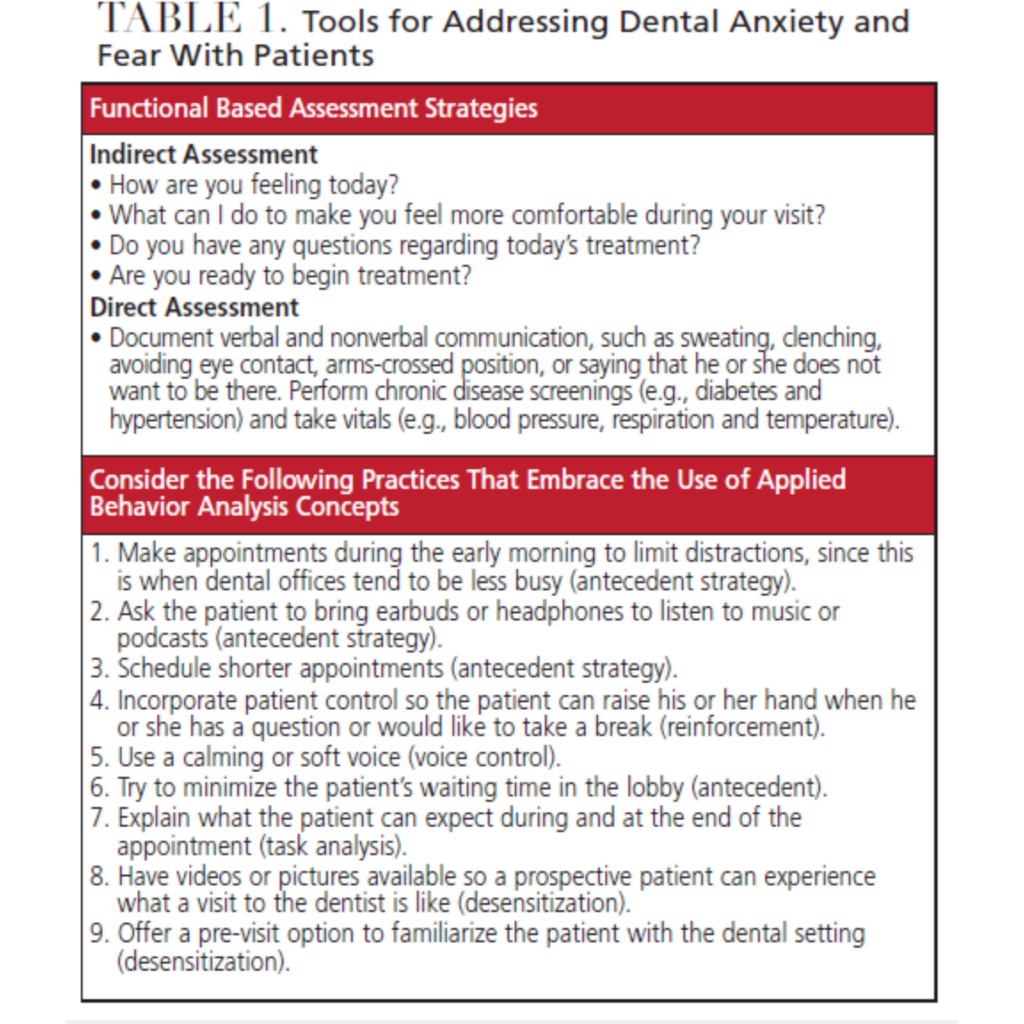 TABLE 1. Tools for Addressing Dental Anxiety and Fear With Patients

Functional Based Assessment Strategies

Indirect Assessment
• How are you feeling today?
• What can I do to make you feel more comfortable during your visit?
• Do you have any questions regarding today's treatment?
• Are you ready to begin treatment?

Direct Assessment
• Document verbal and nonverbal communication, such as sweating, clenching, avoiding eye contact, arms-crossed position, or saying that he or she does not want to be there. Perform chronic disease screenings (e.g., diabetes and hypertension) and take vitals (e.g., blood pressure, respiration and temperature).

Consider the Following Practices That Embrace the Use of Applied Behavior Analysis Concepts

1. Make appointments during the early morning to limit distractions, since this is when dental offices tend to be less busy (antecedent strategy).
2. Ask the patient to bring earbuds or headphones to listen to music or podcasts (antecedent strategy).
3. Schedule shorter appointments (antecedent strategy).
4. Incorporate patient control so the patient can raise his or her hand when he or she has a question or would like to take a break (reinforcement).
5. Use a calming or soft voice (voice control).
6. Try to minimize the patient's waiting time in the lobby (antecedent).
7. Explain what the patient can expect during and at the end of the appointment (task analysis).
8. Have videos or pictures available so a prospective patient can experience what a visit to the dentist is like (desensitization).
9. Offer a pre-visit option to familiarize the patient with the dental setting (desensitization).